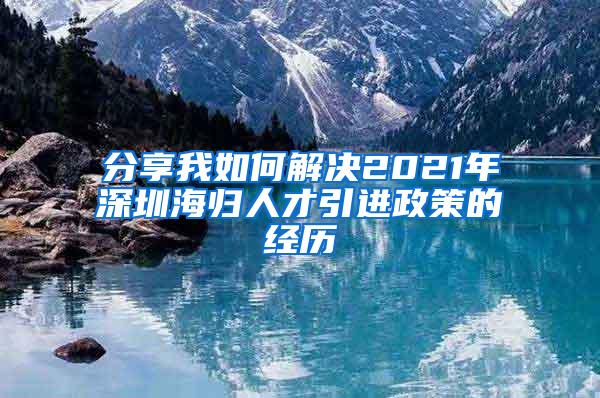 分享我如何解决2021年深圳海归人才引进政策的经历